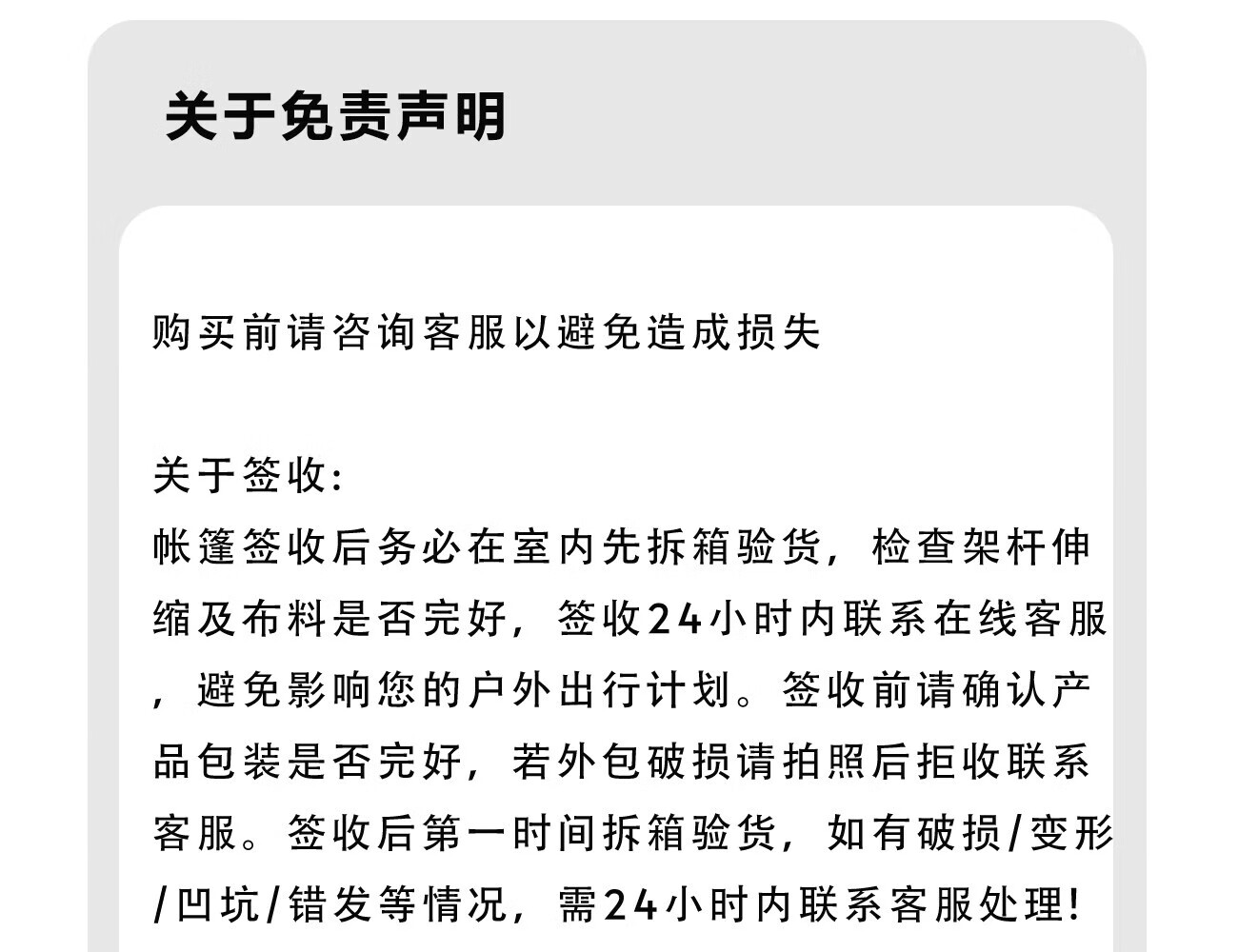 关于免责声明

购买前请咨询客服以避免造成损失

关于签收:
帐篷签收后务必在室内先拆箱验货，检查架杆伸缩及布料是否完好，签收24小时内联系在线客服，避免影响您的户外出行计划。签收前请确认产品包装是否完好，若外包破损请拍照后拒收联系客服。签收后第一时间拆箱验货，如有破损/变形/凹坑/错发等情况，需24小时内联系客服处理!